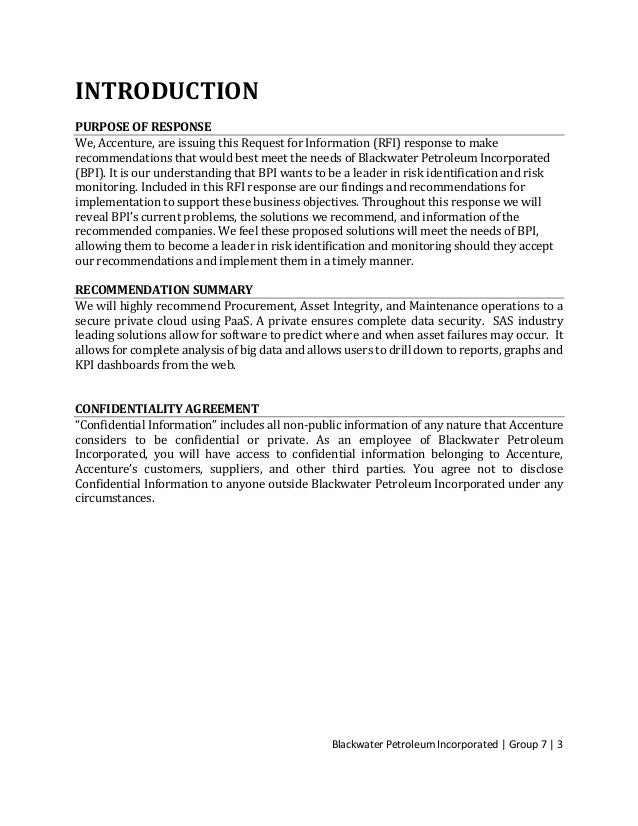 INTRODUCTION

PURPOSE OF RESPONSE

We, Accenture, are issuing this Request for Information (RFI) response to make recommendations that would best meet the needs of Blackwater Petroleum Incorporated (BPI). It is our understanding that BPI wants to be a leader in risk identification and risk monitoring. Included in this RFI response are our findings and recommendations for implementation to support these business objectives. Throughout this response we will reveal BPI's current problems, the solutions we recommend, and information of the recommended companies. We feel these proposed solutions will meet the needs of BPI, allowing them to become a leader in risk identification and monitoring should they accept our recommendations and implement them in a timely manner.

RECOMMENDATION SUMMARY

We will highly recommend Procurement, Asset Integrity, and Maintenance operations to a secure private cloud using PaaS. A private ensures complete data security. SAS industry leading solutions allow for software to predict where and when asset failures may occur. It allows for complete analysis of big data and allows users to drill down to reports, graphs and KPI dashboards from the web.

CONFIDENTIALITY AGREEMENT

"Confidential Information" includes all non-public information of any nature that Accenture considers to be confidential or private. As an employee of Blackwater Petroleum Incorporated, you will have access to confidential information belonging to Accenture, Accenture's customers, suppliers, and other third parties. You agree not to disclose Confidential Information to anyone outside Blackwater Petroleum Incorporated under any circumstances.

Blackwater Petroleum Incorporated | Group 7 | 3